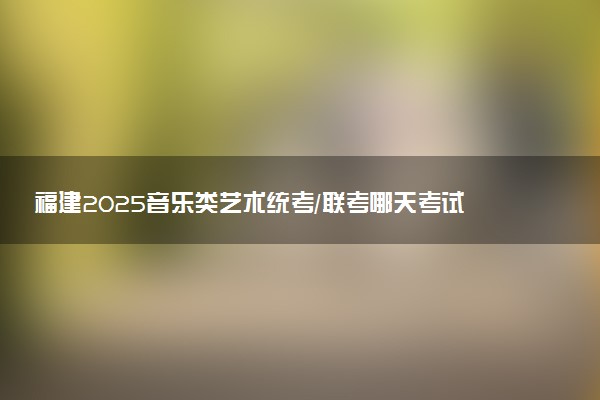 福建2025音乐类艺术统考/联考哪天考试